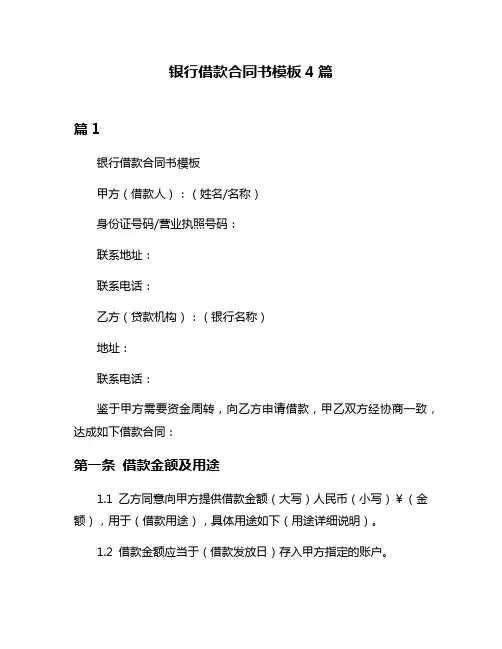 银行借款合同书模板 4 篇

篇 1

银行借款合同书模板

甲方（借款人）：（姓名/名称）

身份证号码/营业执照号码：

联系地址：

联系电话：

乙方（贷款机构）：（银行名称）

地址：

联系电话：

鉴于甲方需要资金周转，向乙方申请借款，甲乙双方经协商一致，达成如下借款合同：

第一条 借款金额及用途

1.1 乙方同意向甲方提供借款金额（大写）人民币（小写）¥（金额），用于（借款用途），具体用途如下（用途详细说明）。

1.2 借款金额应当于（借款发放日）存入甲方指定的账户。